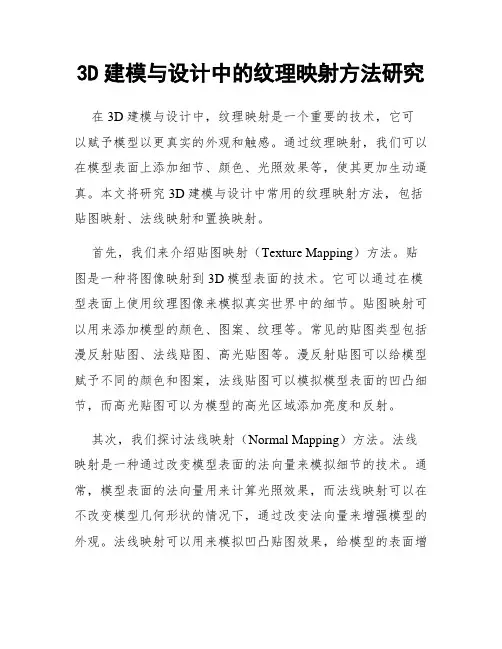 3D 建模与设计中的纹理映射方法研究

在 3D 建模与设计中，纹理映射是一个重要的技术，它可以赋予模型以更真实的外观和触感。通过纹理映射，我们可以在模型表面上添加细节、颜色、光照效果等，使其更加生动逼真。本文将研究 3D 建模与设计中常用的纹理映射方法，包括贴图映射、法线映射和置换映射。

首先，我们来介绍贴图映射（Texture Mapping）方法。贴图是一种将图像映射到 3D 模型表面的技术。它可以通过在模型表面上使用纹理图像来模拟真实世界中的细节。贴图映射可以用来添加模型的颜色、图案、纹理等。常见的贴图类型包括漫反射贴图、法线贴图、高光贴图等。漫反射贴图可以给模型赋予不同的颜色和图案，法线贴图可以模拟模型表面的凹凸细节，而高光贴图可以为模型的高光区域添加亮度和反射。

其次，我们探讨法线映射（Normal Mapping）方法。法线映射是一种通过改变模型表面的法向量来模拟细节的技术。通常，模型表面的法向量用来计算光照效果，而法线映射可以在不改变模型几何形状的情况下，通过改变法向量来增强模型的外观。法线映射可以用来模拟凹凸贴图效果，给模型的表面增